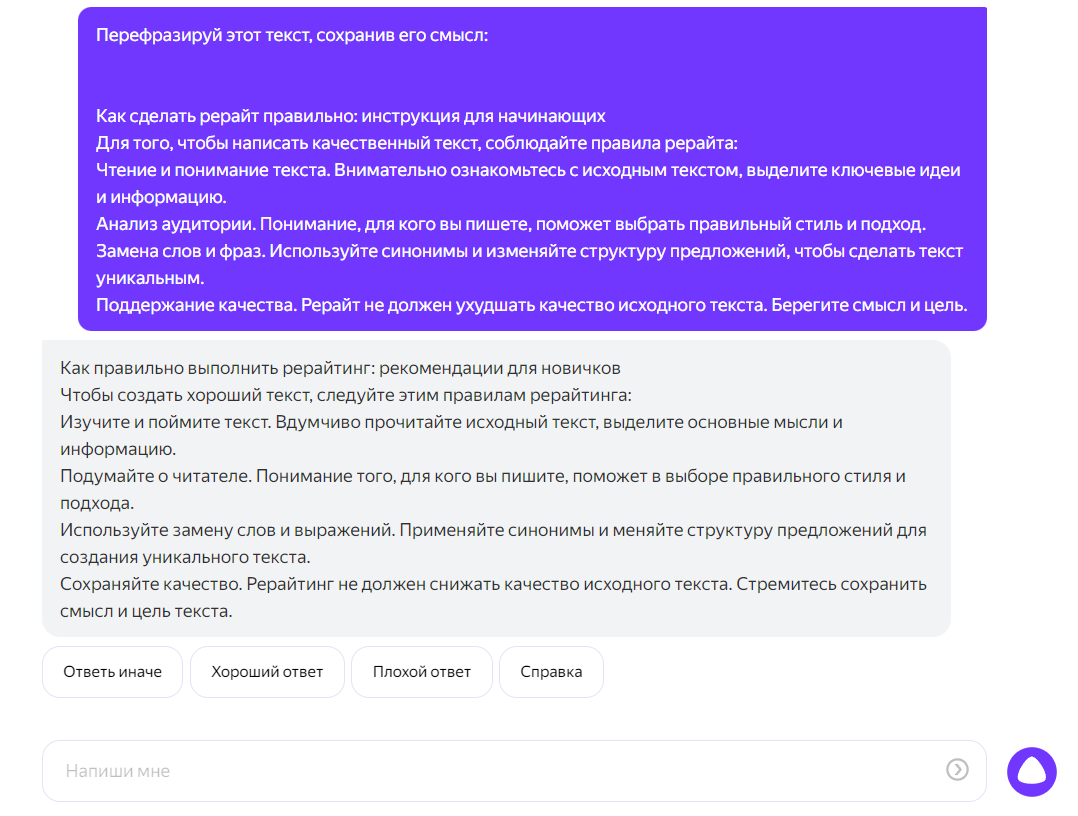 Перефразируй этот текст, сохранив его смысл:

Как сделать рерайт правильно: инструкция для начинающих
Для того, чтобы написать качественный текст, соблюдайте правила рерайта:
Чтение и понимание текста. Внимательно ознакомьтесь с исходным текстом, выделите ключевые идеи и информацию.
Анализ аудитории. Понимание, для кого вы пишете, поможет выбрать правильный стиль и подход.
Замена слов и фраз. Используйте синонимы и изменяйте структуру предложений, чтобы сделать текст уникальным.
Поддержание качества. Рерайт не должен ухудшать качество исходного текста. Берегите смысл и цель.

Как правильно выполнить рерайтинг: рекомендации для новичков
Чтобы создать хороший текст, следуйте этим правилам рерайтинга:
Изучите и поймите текст. Вдумчиво прочитайте исходный текст, выделите основные мысли и информацию.
Подумайте о читателе. Понимание того, для кого вы пишите, поможет в выборе правильного стиля и подхода.
Используйте замену слов и выражений. Применяйте синонимы и меняйте структуру предложений для создания уникального текста.
Сохраняйте качество. Рерайтинг не должен снижать качество исходного текста. Стремитесь сохранить смысл и цель текста.

Ответь иначе
Хороший ответ
Плохой ответ
Справка

Напиши мне